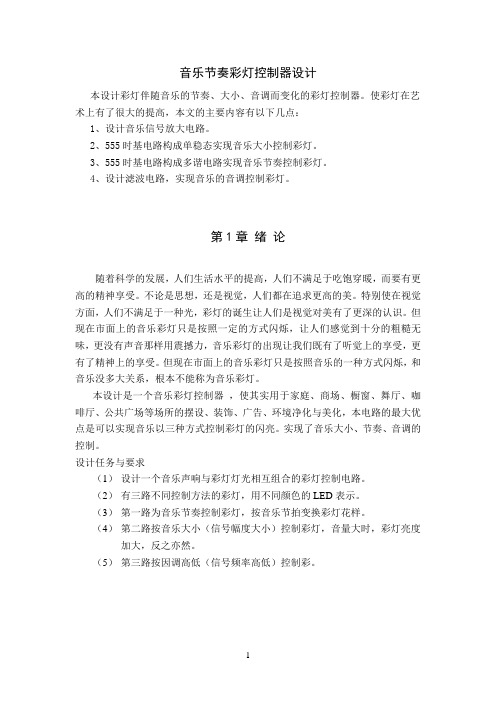 音乐节奏彩灯控制器设计

本设计彩灯伴随音乐的节奏、大小、音调而变化的彩灯控制器。使彩灯在艺术上有了很大的提高，本文的主要内容有以下几点：

1、设计音乐信号放大电路。

2、555 时基电路构成单稳态实现音乐大小控制彩灯。

3、555 时基电路构成多谐电路实现音乐节奏控制彩灯。

4、设计滤波电路，实现音乐的音调控制彩灯。

第 1 章 绪 论

随着科学的发展，人们生活水平的提高，人们不满足于吃饱穿暖，而要有更高的精神享受。不论是思想，还是视觉，人们都在追求更高的美。特别使在视觉方面，人们不满足于一种光，彩灯的诞生让人们是视觉对美有了更深的认识。但现在市面上的音乐彩灯只是按照一定的方式闪烁，让人们感觉到十分的粗糙无味，更没有声音那样用震撼力，音乐彩灯的出现让我们既有了听觉上的享受，更有了精神上的享受。但现在市面上的音乐彩灯只是按照音乐的一种方式闪烁，和音乐没多大关系，根本不能称为音乐彩灯。

本设计是一个音乐彩灯控制器 ，使其实用于家庭、商场、橱窗、舞厅、咖啡厅、公共广场等场所的摆设、装饰、广告、环境净化与美化，本电路的最大优点是可以实现音乐以三种方式控制彩灯的闪亮。实现了音乐大小、节奏、音调的控制。

设计任务与要求

（1） 设计一个音乐声响与彩灯灯光相互组合的彩灯控制电路。

（2） 有三路不同控制方法的彩灯，用不同颜色的 LED 表示。

（3） 第一路为音乐节奏控制彩灯，按音乐节拍变换彩灯花样。

（4） 第二路按音乐大小（信号幅度大小）控制彩灯，音量大时，彩灯亮度加大，反之亦然。

（5） 第三路按因调高低（信号频率高低）控制彩。

1